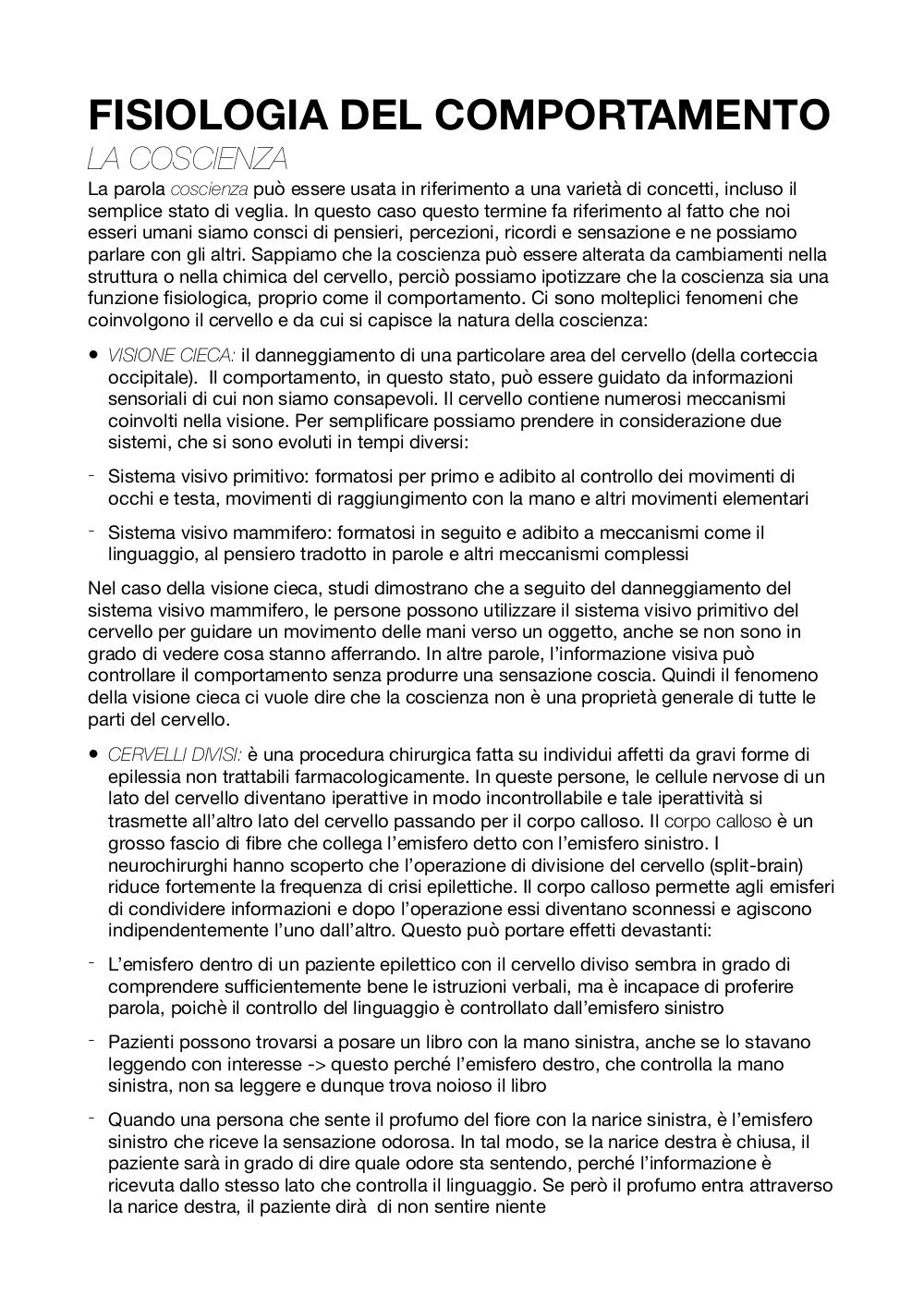 FISIOLOGIA DEL COMPORTAMENTO

LA COSCIENZA

La parola coscienza può essere usata in riferimento a una varietà di concetti, incluso il semplice stato di veglia. In questo caso questo termine fa riferimento al fatto che noi esseri umani siamo consci di pensieri, percezioni, ricordi e sensazione e ne possiamo parlare con gli altri. Sappiamo che la coscienza può essere alterata da cambiamenti nella struttura o nella chimica del cervello, perciò possiamo ipotizzare che la coscienza sia una funzione fisiologica, proprio come il comportamento. Ci sono molteplici fenomeni che coinvolgono il cervello e da cui si capisce la natura della coscienza:

• VISIONE CIECA: il danneggiamento di una particolare area del cervello (della corteccia occipitale). Il comportamento, in questo stato, può essere guidato da informazioni sensoriali di cui non siamo consapevoli. Il cervello contiene numerosi meccanismi coinvolti nella visione. Per semplificare possiamo prendere in considerazione due sistemi, che si sono evoluti in tempi diversi:

- Sistema visivo primitivo: formatosi per primo e adibito al controllo dei movimenti di occhi e testa, movimenti di raggiungimento con la mano e altri movimenti elementari

- Sistema visivo mammifero: formatosi in seguito e adibito a meccanismi come il linguaggio, al pensiero tradotto in parole e altri meccanismi complessi

Nel caso della visione cieca, studi dimostrano che a seguito del danneggiamento del sistema visivo mammifero, le persone possono utilizzare il sistema visivo primitivo del cervello per guidare un movimento delle mani verso un oggetto, anche se non sono in grado di vedere cosa stanno afferrando. In altre parole, l'informazione visiva può controllare il comportamento senza produrre una sensazione coscia. Quindi il fenomeno della visione cieca ci vuole dire che la coscienza non è una proprietà generale di tutte le parti del cervello.

• CERVELLI DIVISI: è una procedura chirurgica fatta su individui affetti da gravi forme di epilessia non trattabili farmacologicamente. In queste persone, le cellule nervose di un lato del cervello diventano iperattive in modo incontrollabile e tale iperattività si trasmette all'altro lato del cervello passando per il corpo calloso. Il corpo calloso è un grosso fascio di fibre che collega l'emisfero detto con l'emisfero sinistro. I neurochirurghi hanno scoperto che l'operazione di divisione del cervello (split-brain) riduce fortemente la frequenza di crisi epilettiche. Il corpo calloso permette agli emisferi di condividere informazioni e dopo l'operazione essi diventano sconnessi e agiscono indipendentemente l'uno dall'altro. Questo può portare effetti devastanti:

- L'emisfero dentro di un paziente epilettico con il cervello diviso sembra in grado di comprendere sufficientemente bene le istruzioni verbali, ma è incapace di proferire parola, poichè il controllo del linguaggio è controllato dall'emisfero sinistro

- Pazienti possono trovarsi a posare un libro con la mano sinistra, anche se lo stavano leggendo con interesse -> questo perché l'emisfero destro, che controlla la mano sinistra, non sa leggere e dunque trova noioso il libro

- Quando una persona che sente il profumo del fiore con la narice sinistra, è l'emisfero sinistro che riceve la sensazione odorosa. In tal modo, se la narice destra è chiusa, il paziente sarà in grado di dire quale odore sta sentendo, perché l'informazione è ricevuta dallo stesso lato che controlla il linguaggio. Se però il profumo entra attraverso la narice destra, il paziente dirà di non sentire niente